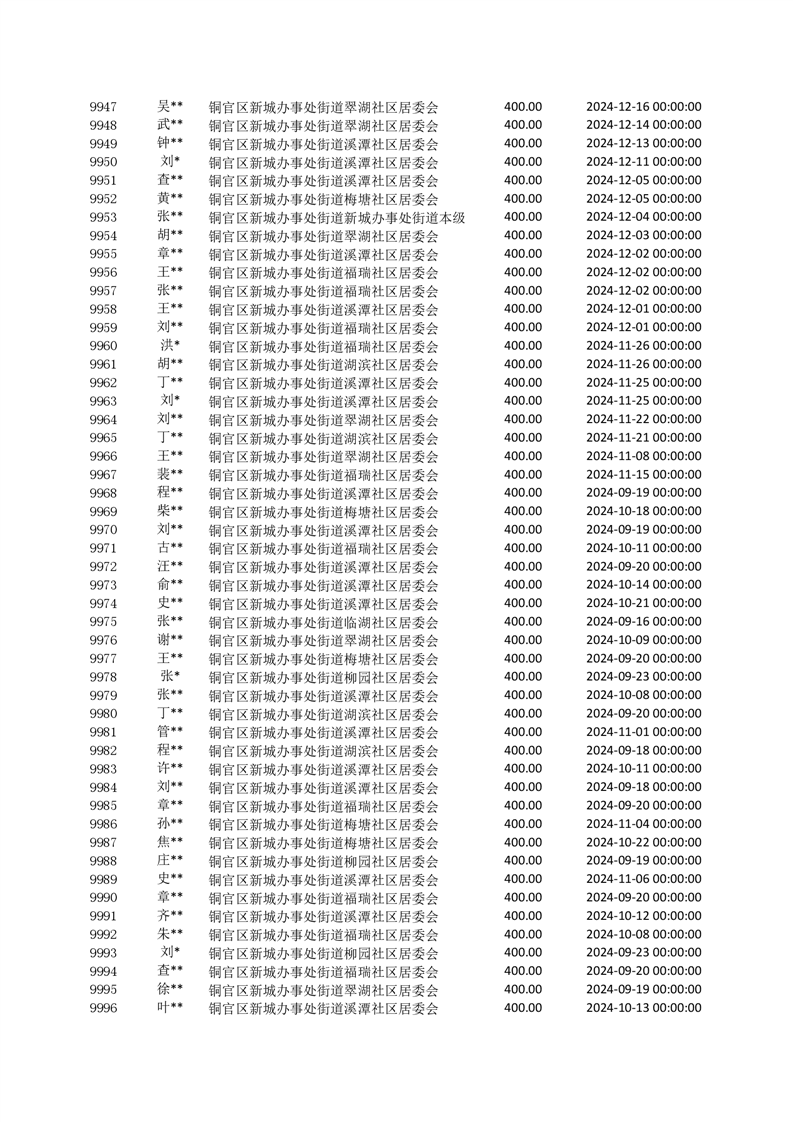 | 9947 | 吴** | 铜官区新城办事处街道翠湖社区居委会 | 400.00 | 2024-12-16 00:00:00 |
|---|---|---|---|---|
| 9948 | 武** | 铜官区新城办事处街道翠湖社区居委会 | 400.00 | 2024-12-14 00:00:00 |
| 9949 | 钟** | 铜官区新城办事处街道溪潭社区居委会 | 400.00 | 2024-12-13 00:00:00 |
| 9950 | 刘* | 铜官区新城办事处街道溪潭社区居委会 | 400.00 | 2024-12-11 00:00:00 |
| 9951 | 查** | 铜官区新城办事处街道溪潭社区居委会 | 400.00 | 2024-12-05 00:00:00 |
| 9952 | 黄** | 铜官区新城办事处街道梅塘社区居委会 | 400.00 | 2024-12-05 00:00:00 |
| 9953 | 张** | 铜官区新城办事处街道新城办事处街道本级 | 400.00 | 2024-12-04 00:00:00 |
| 9954 | 胡** | 铜官区新城办事处街道翠湖社区居委会 | 400.00 | 2024-12-03 00:00:00 |
| 9955 | 章** | 铜官区新城办事处街道溪潭社区居委会 | 400.00 | 2024-12-02 00:00:00 |
| 9956 | 王** | 铜官区新城办事处街道福瑞社区居委会 | 400.00 | 2024-12-02 00:00:00 |
| 9957 | 张** | 铜官区新城办事处街道福瑞社区居委会 | 400.00 | 2024-12-02 00:00:00 |
| 9958 | 王** | 铜官区新城办事处街道溪潭社区居委会 | 400.00 | 2024-12-01 00:00:00 |
| 9959 | 刘** | 铜官区新城办事处街道福瑞社区居委会 | 400.00 | 2024-12-01 00:00:00 |
| 9960 | 洪* | 铜官区新城办事处街道福瑞社区居委会 | 400.00 | 2024-11-26 00:00:00 |
| 9961 | 胡** | 铜官区新城办事处街道湖滨社区居委会 | 400.00 | 2024-11-26 00:00:00 |
| 9962 | 丁** | 铜官区新城办事处街道溪潭社区居委会 | 400.00 | 2024-11-25 00:00:00 |
| 9963 | 刘* | 铜官区新城办事处街道溪潭社区居委会 | 400.00 | 2024-11-25 00:00:00 |
| 9964 | 刘** | 铜官区新城办事处街道翠湖社区居委会 | 400.00 | 2024-11-22 00:00:00 |
| 9965 | 丁** | 铜官区新城办事处街道湖滨社区居委会 | 400.00 | 2024-11-21 00:00:00 |
| 9966 | 王** | 铜官区新城办事处街道翠湖社区居委会 | 400.00 | 2024-11-08 00:00:00 |
| 9967 | 裴** | 铜官区新城办事处街道福瑞社区居委会 | 400.00 | 2024-11-15 00:00:00 |
| 9968 | 程** | 铜官区新城办事处街道溪潭社区居委会 | 400.00 | 2024-09-19 00:00:00 |
| 9969 | 柴** | 铜官区新城办事处街道梅塘社区居委会 | 400.00 | 2024-10-18 00:00:00 |
| 9970 | 刘** | 铜官区新城办事处街道溪潭社区居委会 | 400.00 | 2024-09-19 00:00:00 |
| 9971 | 古** | 铜官区新城办事处街道福瑞社区居委会 | 400.00 | 2024-10-11 00:00:00 |
| 9972 | 汪** | 铜官区新城办事处街道溪潭社区居委会 | 400.00 | 2024-09-20 00:00:00 |
| 9973 | 俞** | 铜官区新城办事处街道溪潭社区居委会 | 400.00 | 2024-10-14 00:00:00 |
| 9974 | 史** | 铜官区新城办事处街道溪潭社区居委会 | 400.00 | 2024-10-21 00:00:00 |
| 9975 | 张** | 铜官区新城办事处街道临湖社区居委会 | 400.00 | 2024-09-16 00:00:00 |
| 9976 | 谢** | 铜官区新城办事处街道翠湖社区居委会 | 400.00 | 2024-10-09 00:00:00 |
| 9977 | 王** | 铜官区新城办事处街道梅塘社区居委会 | 400.00 | 2024-09-20 00:00:00 |
| 9978 | 张* | 铜官区新城办事处街道柳园社区居委会 | 400.00 | 2024-09-23 00:00:00 |
| 9979 | 张** | 铜官区新城办事处街道溪潭社区居委会 | 400.00 | 2024-10-08 00:00:00 |
| 9980 | 丁** | 铜官区新城办事处街道湖滨社区居委会 | 400.00 | 2024-09-20 00:00:00 |
| 9981 | 管** | 铜官区新城办事处街道溪潭社区居委会 | 400.00 | 2024-11-01 00:00:00 |
| 9982 | 程** | 铜官区新城办事处街道湖滨社区居委会 | 400.00 | 2024-09-18 00:00:00 |
| 9983 | 许** | 铜官区新城办事处街道溪潭社区居委会 | 400.00 | 2024-10-11 00:00:00 |
| 9984 | 刘** | 铜官区新城办事处街道溪潭社区居委会 | 400.00 | 2024-09-18 00:00:00 |
| 9985 | 章** | 铜官区新城办事处街道福瑞社区居委会 | 400.00 | 2024-09-20 00:00:00 |
| 9986 | 孙** | 铜官区新城办事处街道梅塘社区居委会 | 400.00 | 2024-11-04 00:00:00 |
| 9987 | 焦** | 铜官区新城办事处街道梅塘社区居委会 | 400.00 | 2024-10-22 00:00:00 |
| 9988 | 庄** | 铜官区新城办事处街道柳园社区居委会 | 400.00 | 2024-09-19 00:00:00 |
| 9989 | 史** | 铜官区新城办事处街道溪潭社区居委会 | 400.00 | 2024-11-06 00:00:00 |
| 9990 | 章** | 铜官区新城办事处街道福瑞社区居委会 | 400.00 | 2024-09-20 00:00:00 |
| 9991 | 齐** | 铜官区新城办事处街道溪潭社区居委会 | 400.00 | 2024-10-12 00:00:00 |
| 9992 | 朱** | 铜官区新城办事处街道福瑞社区居委会 | 400.00 | 2024-10-08 00:00:00 |
| 9993 | 刘* | 铜官区新城办事处街道柳园社区居委会 | 400.00 | 2024-09-23 00:00:00 |
| 9994 | 查** | 铜官区新城办事处街道福瑞社区居委会 | 400.00 | 2024-09-20 00:00:00 |
| 9995 | 徐** | 铜官区新城办事处街道翠湖社区居委会 | 400.00 | 2024-09-19 00:00:00 |
| 9996 | 叶** | 铜官区新城办事处街道溪潭社区居委会 | 400.00 | 2024-10-13 00:00:00 |